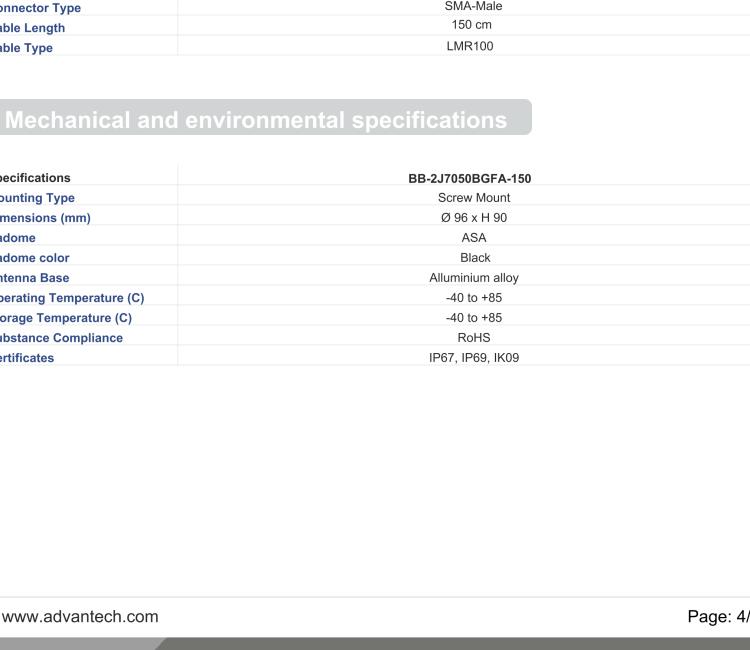 | onnector Type | SMA-Male |
|---|---|
| able Length | 150 cm |
| able Type | LMR100 |

Mechanical and environmental specifications

| pecifications | BB-2J7050BGFA-150 |
|---|---|
| ounting Type | Screw Mount |
| mensions (mm) | Ø 96 x H 90 |
| adome | ASA |
| adome color | Black |
| ntenna Base | Alluminium alloy |
| perating Temperature (C) | -40 to +85 |
| orage Temperature (C) | -40 to +85 |
| ubstance Compliance | RoHS |
| ertificates | IP67, IP69, IK09 |

www.advantech.com

Page: 4/